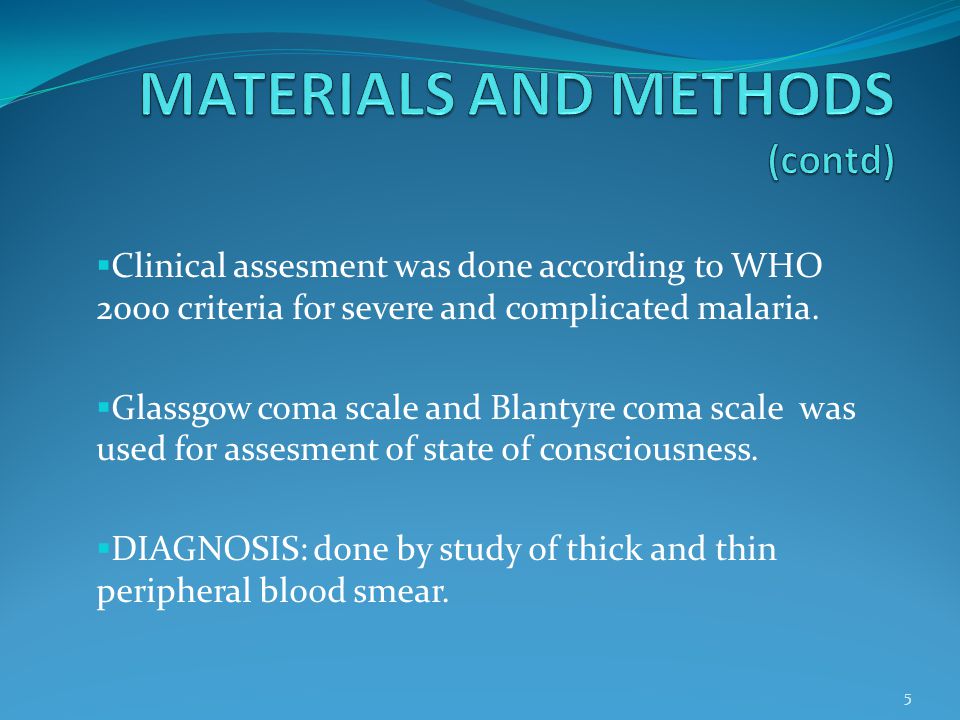 MATERIALS AND METHODS (contd)

▪Clinical assesment was done according to WHO 2000 criteria for severe and complicated malaria.

▪Glassgow coma scale and Blantyre coma scale was used for assesment of state of consciousness.

▪DIAGNOSIS: done by study of thick and thin peripheral blood smear.

5